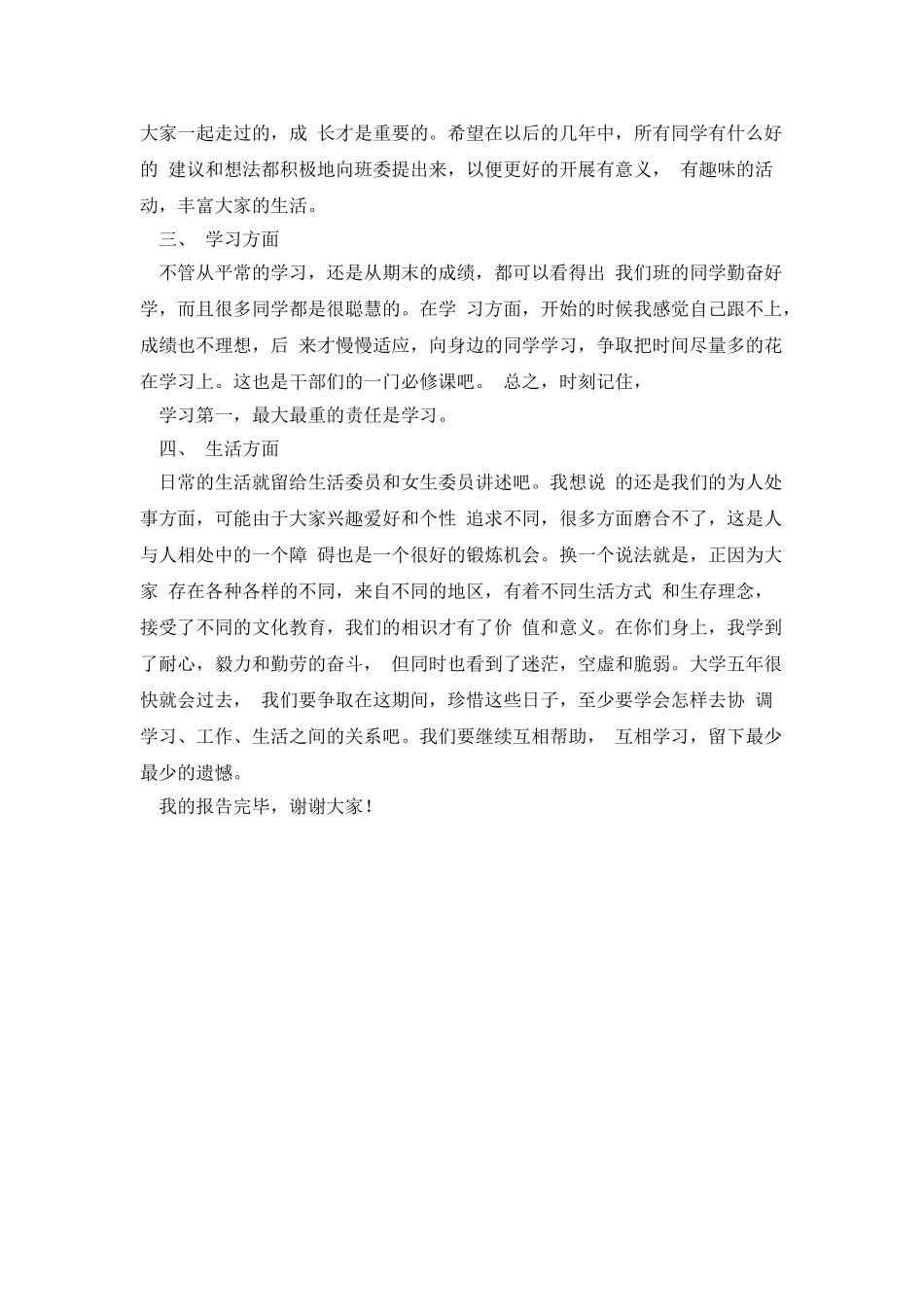 大家一起走过的，成 长才是重要的。希望在以后的几年中，所有同学有什么好的 建议和想法都积极地向班委提出来，以便更好的开展有意义， 有趣味的活动，丰富大家的生活。

三、 学习方面

不管从平常的学习，还是从期末的成绩，都可以看得出 我们班的同学勤奋好学，而且很多同学都是很聪慧的。在学 习方面，开始的时候我感觉自己跟不上，成绩也不理想，后 来才慢慢适应，向身边的同学学习，争取把时间尽量多的花在学习上。这也是干部们的一门必修课吧。 总之，时刻记住，

学习第一，最大最重的责任是学习。

四、 生活方面

日常的生活就留给生活委员和女生委员讲述吧。我想说 的还是我们的为人处事方面，可能由于大家兴趣爱好和个性 追求不同，很多方面磨合不了，这是人与人相处中的一个障 碍也是一个很好的锻炼机会。换一个说法就是，正因为大家 存在各种各样的不同，来自不同的地区，有着不同生活方式 和生存理念，接受了不同的文化教育，我们的相识才有了价 值和意义。在你们身上，我学到了耐心，毅力和勤劳的奋斗， 但同时也看到了迷茫，空虚和脆弱。大学五年很快就会过去， 我们要争取在这期间，珍惜这些日子，至少要学会怎样去协 调学习、工作、生活之间的关系吧。我们要继续互相帮助， 互相学习，留下最少最少的遗憾。

我的报告完毕，谢谢大家！